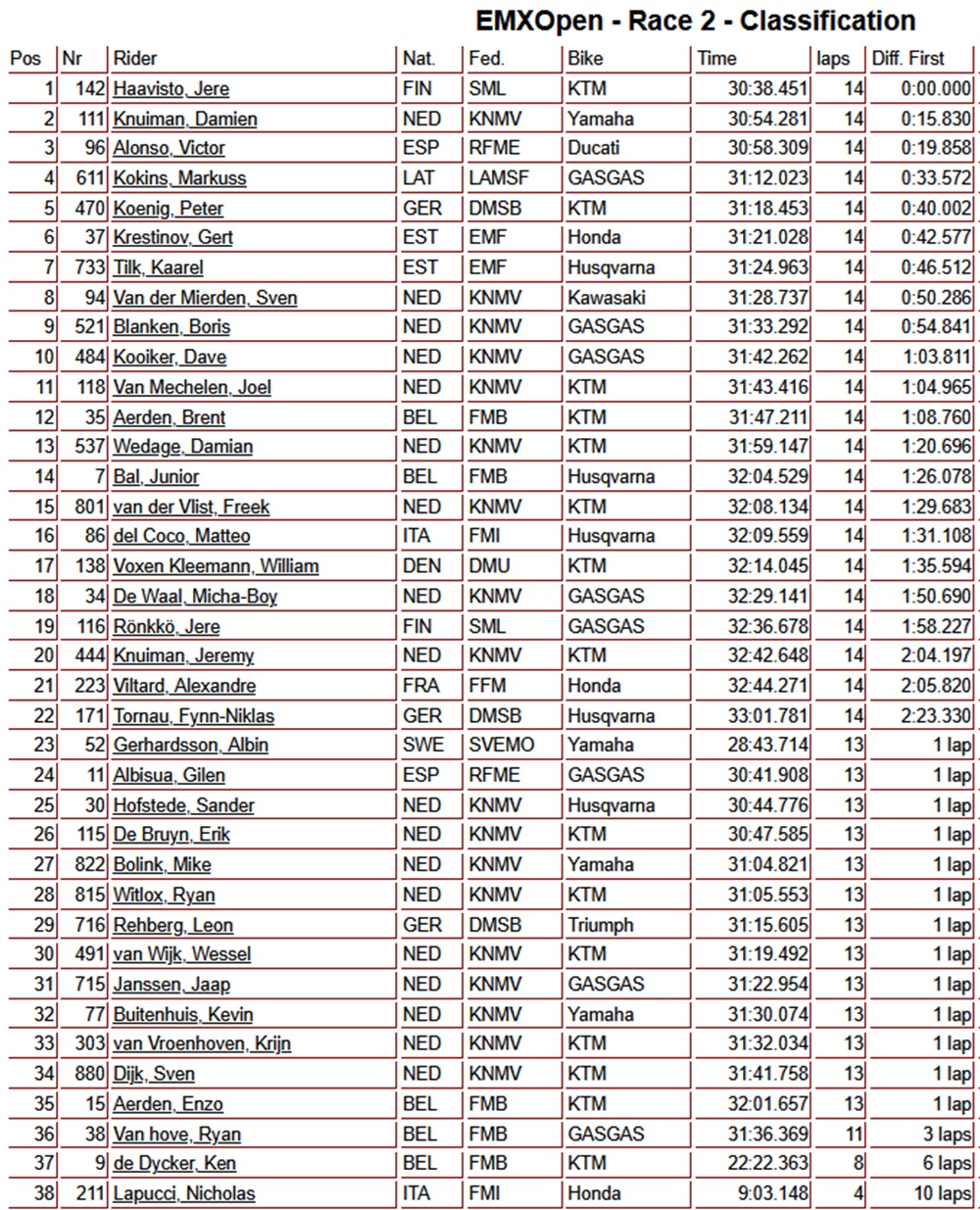 EMXOpen - Race 2 - Classification

| Pos | Nr | Rider | Nat. | Fed. | Bike | Time | laps | Diff. First |
|---|---|---|---|---|---|---|---|---|
| 1 | 142 | Haavisto, Jere | FIN | SML | KTM | 30:38.451 | 14 | 0:00.000 |
| 2 | 111 | Knuiman, Damien | NED | KNMV | Yamaha | 30:54.281 | 14 | 0:15.830 |
| 3 | 96 | Alonso, Victor | ESP | RFME | Ducati | 30:58.309 | 14 | 0:19.858 |
| 4 | 611 | Kokins, Markuss | LAT | LAMSF | GASGAS | 31:12.023 | 14 | 0:33.572 |
| 5 | 470 | Koenig, Peter | GER | DMSB | KTM | 31:18.453 | 14 | 0:40.002 |
| 6 | 37 | Krestinov, Gert | EST | EMF | Honda | 31:21.028 | 14 | 0:42.577 |
| 7 | 733 | Tilk, Kaarel | EST | EMF | Husqvarna | 31:24.963 | 14 | 0:46.512 |
| 8 | 94 | Van der Mierden, Sven | NED | KNMV | Kawasaki | 31:28.737 | 14 | 0:50.286 |
| 9 | 521 | Blanken, Boris | NED | KNMV | GASGAS | 31:33.292 | 14 | 0:54.841 |
| 10 | 484 | Kooiker, Dave | NED | KNMV | GASGAS | 31:42.262 | 14 | 1:03.811 |
| 11 | 118 | Van Mechelen, Joel | NED | KNMV | KTM | 31:43.416 | 14 | 1:04.965 |
| 12 | 35 | Aerden, Brent | BEL | FMB | KTM | 31:47.211 | 14 | 1:08.760 |
| 13 | 537 | Wedage, Damian | NED | KNMV | KTM | 31:59.147 | 14 | 1:20.696 |
| 14 | 7 | Bal, Junior | BEL | FMB | Husqvarna | 32:04.529 | 14 | 1:26.078 |
| 15 | 801 | van der Vlist, Freek | NED | KNMV | KTM | 32:08.134 | 14 | 1:29.683 |
| 16 | 86 | del Coco, Matteo | ITA | FMI | Husqvarna | 32:09.559 | 14 | 1:31.108 |
| 17 | 138 | Voxen Kleemann, William | DEN | DMU | KTM | 32:14.045 | 14 | 1:35.594 |
| 18 | 34 | De Waal, Micha-Boy | NED | KNMV | GASGAS | 32:29.141 | 14 | 1:50.690 |
| 19 | 116 | Rönkkö, Jere | FIN | SML | GASGAS | 32:36.678 | 14 | 1:58.227 |
| 20 | 444 | Knuiman, Jeremy | NED | KNMV | KTM | 32:42.648 | 14 | 2:04.197 |
| 21 | 223 | Viltard, Alexandre | FRA | FFM | Honda | 32:44.271 | 14 | 2:05.820 |
| 22 | 171 | Tornau, Fynn-Niklas | GER | DMSB | Husqvarna | 33:01.781 | 14 | 2:23.330 |
| 23 | 52 | Gerhardsson, Albin | SWE | SVEMO | Yamaha | 28:43.714 | 13 | 1 lap |
| 24 | 11 | Albisua, Gilen | ESP | RFME | GASGAS | 30:41.908 | 13 | 1 lap |
| 25 | 30 | Hofstede, Sander | NED | KNMV | Husqvarna | 30:44.776 | 13 | 1 lap |
| 26 | 115 | De Bruyn, Erik | NED | KNMV | KTM | 30:47.585 | 13 | 1 lap |
| 27 | 822 | Bolink, Mike | NED | KNMV | Yamaha | 31:04.821 | 13 | 1 lap |
| 28 | 815 | Witlox, Ryan | NED | KNMV | KTM | 31:05.553 | 13 | 1 lap |
| 29 | 716 | Rehberg, Leon | GER | DMSB | Triumph | 31:15.605 | 13 | 1 lap |
| 30 | 491 | van Wijk, Wessel | NED | KNMV | KTM | 31:19.492 | 13 | 1 lap |
| 31 | 715 | Janssen, Jaap | NED | KNMV | GASGAS | 31:22.954 | 13 | 1 lap |
| 32 | 77 | Buitenhuis, Kevin | NED | KNMV | Yamaha | 31:30.074 | 13 | 1 lap |
| 33 | 303 | van Vroenhoven, Krijn | NED | KNMV | KTM | 31:32.034 | 13 | 1 lap |
| 34 | 880 | Dijk, Sven | NED | KNMV | KTM | 31:41.758 | 13 | 1 lap |
| 35 | 15 | Aerden, Enzo | BEL | FMB | KTM | 32:01.657 | 13 | 1 lap |
| 36 | 38 | Van hove, Ryan | BEL | FMB | GASGAS | 31:36.369 | 11 | 3 laps |
| 37 | 9 | de Dycker, Ken | BEL | FMB | KTM | 22:22.363 | 8 | 6 laps |
| 38 | 211 | Lapucci, Nicholas | ITA | FMI | Honda | 9:03.148 | 4 | 10 laps |